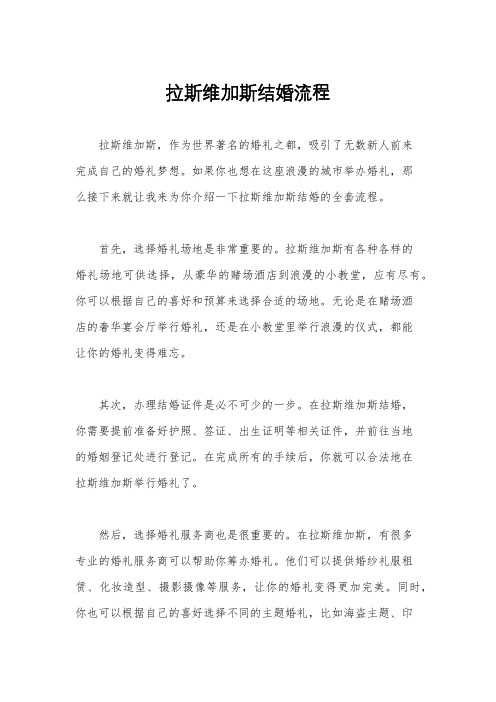 拉斯维加斯结婚流程

拉斯维加斯，作为世界著名的婚礼之都，吸引了无数新人前来完成自己的婚礼梦想。如果你也想在这座浪漫的城市举办婚礼，那么接下来就让我来为你介绍一下拉斯维加斯结婚的全套流程。

首先，选择婚礼场地是非常重要的。拉斯维加斯有各种各样的婚礼场地可供选择，从豪华的赌场酒店到浪漫的小教堂，应有尽有。你可以根据自己的喜好和预算来选择合适的场地。无论是在赌场酒店的奢华宴会厅举行婚礼，还是在小教堂里举行浪漫的仪式，都能让你的婚礼变得难忘。

其次，办理结婚证件是必不可少的一步。在拉斯维加斯结婚，你需要提前准备好护照、签证、出生证明等相关证件，并前往当地的婚姻登记处进行登记。在完成所有的手续后，你就可以合法地在拉斯维加斯举行婚礼了。

然后，选择婚礼服务商也是很重要的。在拉斯维加斯，有很多专业的婚礼服务商可以帮助你筹办婚礼。他们可以提供婚纱礼服租赁、化妆造型、摄影摄像等服务，让你的婚礼变得更加完美。同时，你也可以根据自己的喜好选择不同的主题婚礼，比如海盗主题、印